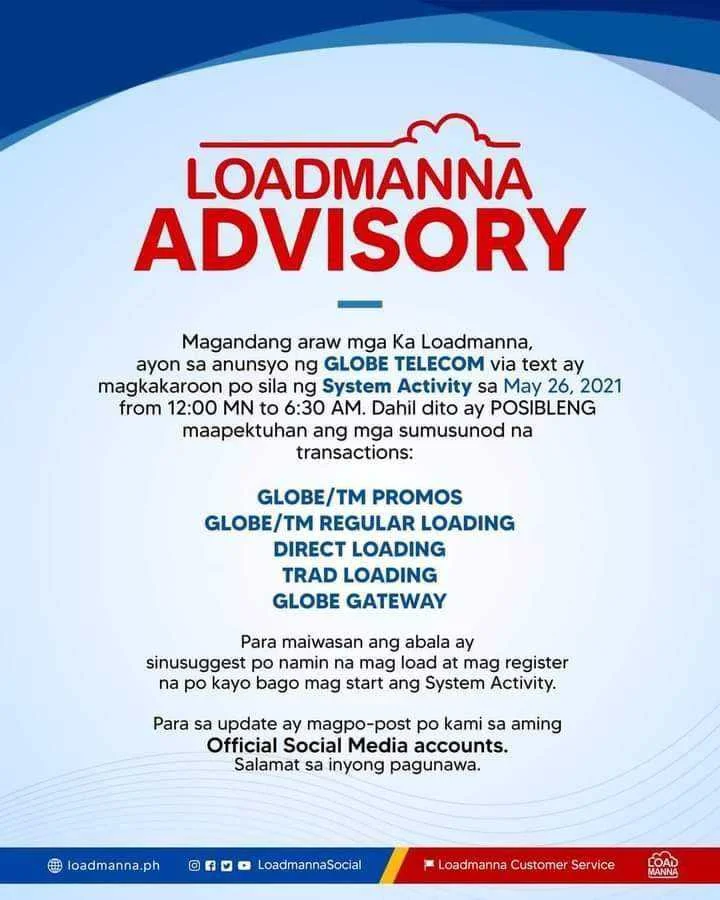 LOADMANNA
ADVISORY

Magandang araw mga Ka Loadmanna, ayon sa anunsyo ng GLOBE TELECOM via text ay magkakaroon po sila ng System Activity sa May 26, 2021 from 12:00 MN to 6:30 AM. Dahil dito ay POSIBLENG maapektuhan ang mga sumusunod na transactions:

GLOBE/TM PROMOS
GLOBE/TM REGULAR LOADING
DIRECT LOADING
TRAD LOADING
GLOBE GATEWAY

Para maiwasan ang abala ay sinusuggest po namin na mag load at mag register na po kayo bago mag start ang System Activity.

Para sa update ay magpo-post po kami sa aming Official Social Media accounts. Salamat sa inyong pagunawa.

loadmanna.ph LoadmannaSocial Loadmanna Customer Service LOAD MANNA